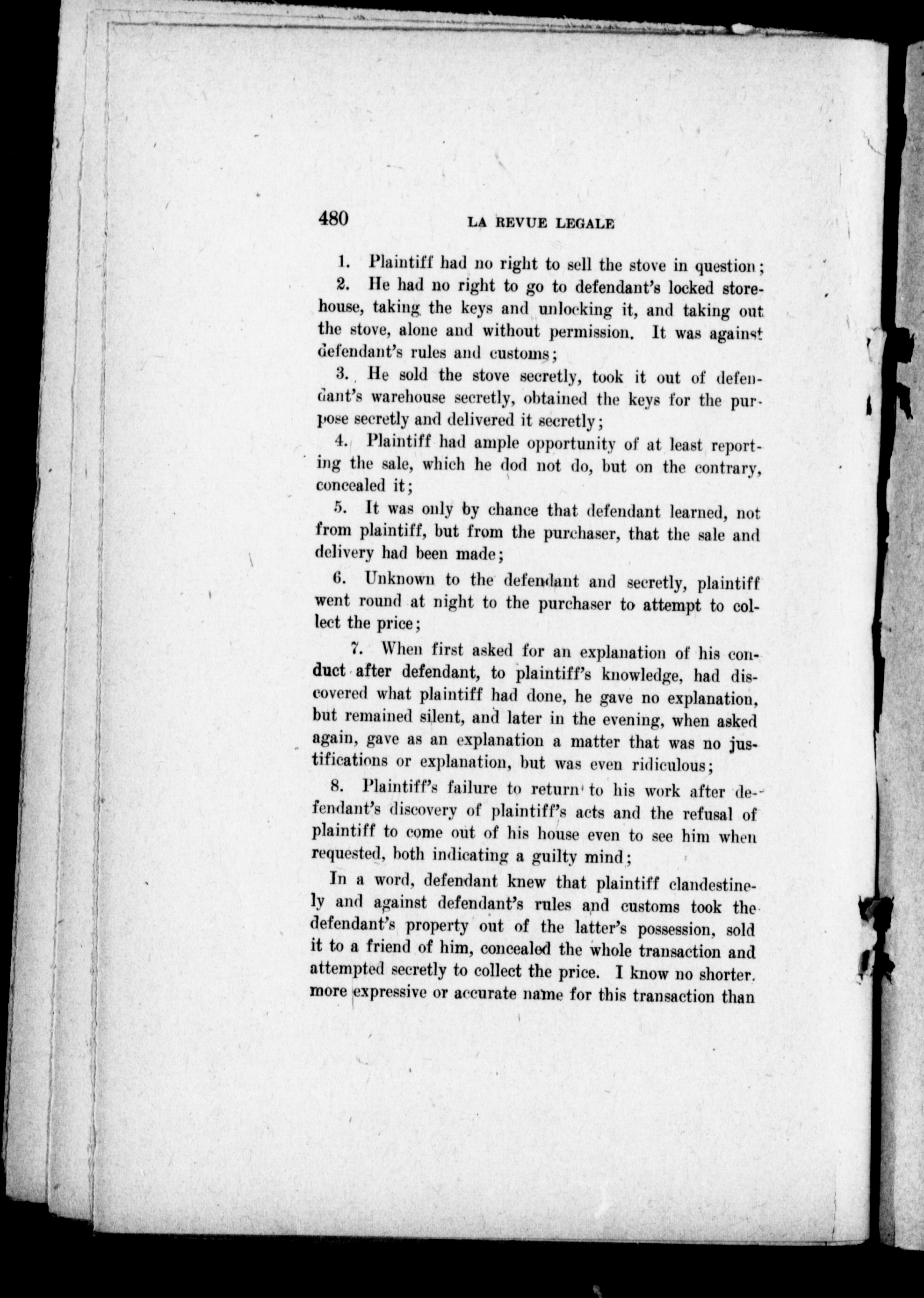 480 LA REVUE LEGALE

1. Plaintiff had no right to sell the stove in question;

2. He had no right to go to defendant's locked storehouse, taking the keys and unlocking it, and taking out the stove, alone and without permission. It was against defendant's rules and customs;

3. He sold the stove secretly, took it out of defendant's warehouse secretly, obtained the keys for the purpose secretly and delivered it secretly;

4. Plaintiff had ample opportunity of at least reporting the sale, which he dod not do, but on the contrary, concealed it;

5. It was only by chance that defendant learned, not from plaintiff, but from the purchaser, that the sale and delivery had been made;

6. Unknown to the defendant and secretly, plaintiff went round at night to the purchaser to attempt to collect the price;

7. When first asked for an explanation of his conduct after defendant, to plaintiff's knowledge, had discovered what plaintiff had done, he gave no explanation, but remained silent, and later in the evening, when asked again, gave as an explanation a matter that was no justifications or explanation, but was even ridiculous;

8. Plaintiff's failure to return to his work after defendant's discovery of plaintiff's acts and the refusal of plaintiff to come out of his house even to see him when requested, both indicating a guilty mind;

In a word, defendant knew that plaintiff clandestinely and against defendant's rules and customs took the defendant's property out of the latter's possession, sold it to a friend of him, concealed the whole transaction and attempted secretly to collect the price. I know no shorter. more expressive or accurate name for this transaction than